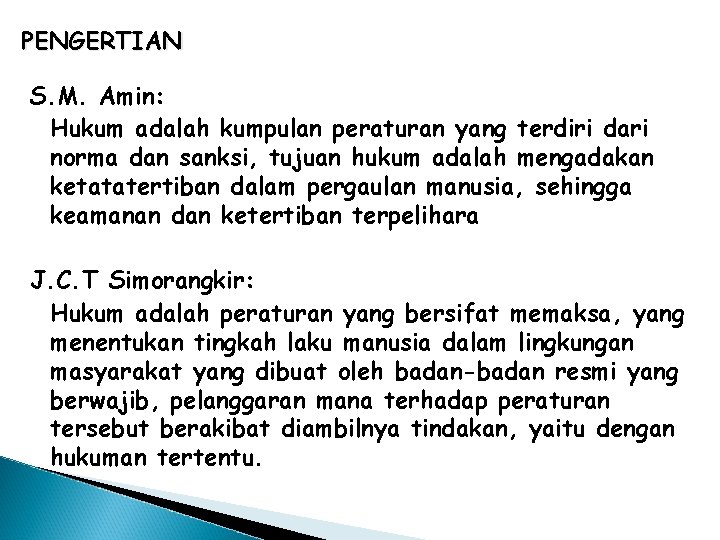 PENGERTIAN

S.M. Amin:

Hukum adalah kumpulan peraturan yang terdiri dari norma dan sanksi, tujuan hukum adalah mengadakan ketatatertiban dalam pergaulan manusia, sehingga keamanan dan ketertiban terpelihara

J.C.T Simorangkir:

Hukum adalah peraturan yang bersifat memaksa, yang menentukan tingkah laku manusia dalam lingkungan masyarakat yang dibuat oleh badan-badan resmi yang berwajib, pelanggaran mana terhadap peraturan tersebut berakibat diambilnya tindakan, yaitu dengan hukuman tertentu.